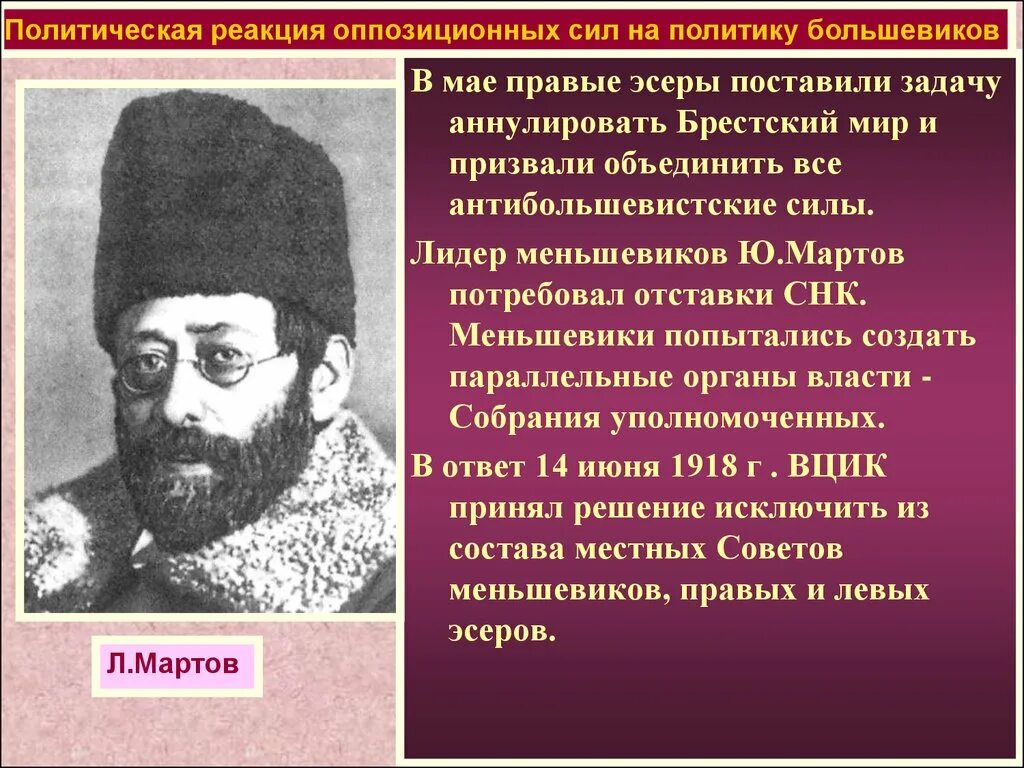 Политическая реакция оппозиционных сил на политику большевиков

В мае правые эсеры поставили задачу аннулировать Брестский мир и призвали объединить все антибольшевистские силы.

Лидер меньшевиков Ю.Мартов потребовал отставки СНК. Меньшевики попытались создать параллельные органы власти - Собрания уполномоченных.

В ответ 14 июня 1918 г . ВЦИК принял решение исключить из состава местных Советов меньшевиков, правых и левых эсеров.

Л.Мартов